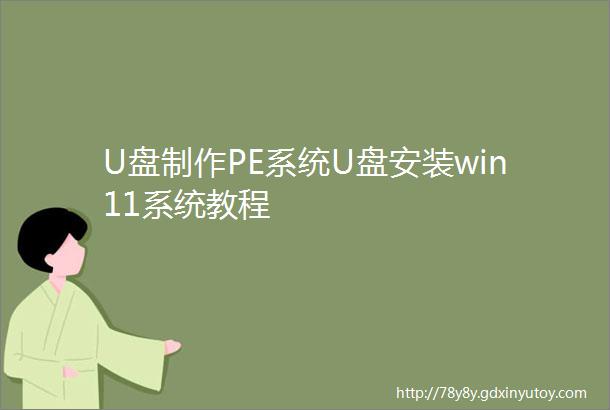 U盘制作PE系统U盘安装win11系统教程

http://78y8y.gdxinyutoy.com